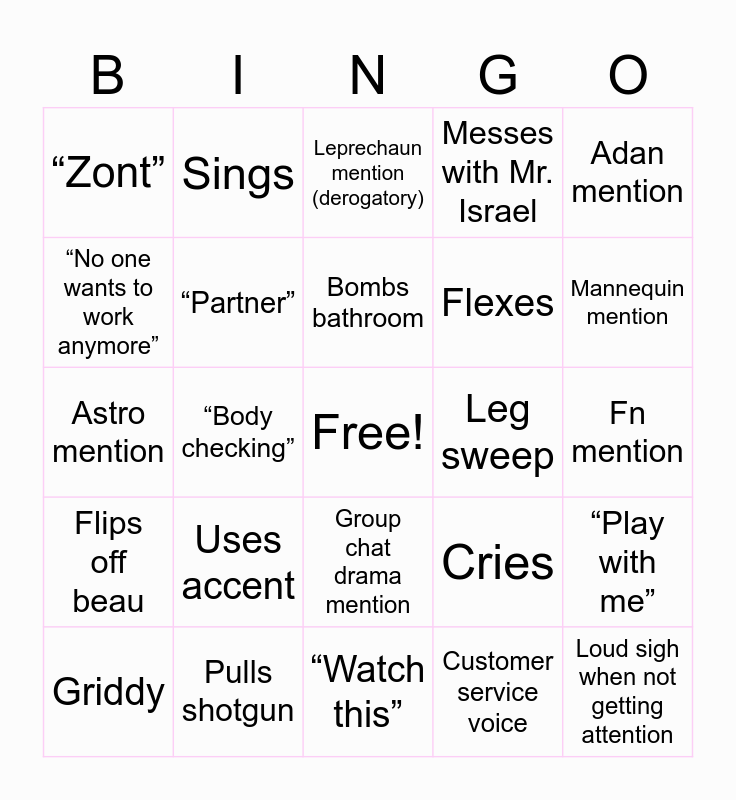 | B | I | N | G | O |
|---|---|---|---|---|
| “Zont” | Sings | Leprechaun mention (derogatory) | Messes with Mr. Israel | Adan mention |
| “No one wants to work anymore” | “Partner” | Bombs bathroom | Flexes | Mannequin mention |
| Astro mention | “Body checking” | Free! | Leg sweep | Fn mention |
| Flips off beau | Uses accent | Group chat drama mention | Cries | “Play with me” |
| Griddy | Pulls shotgun | “Watch this” | Customer service voice | Loud sigh when not getting attention |